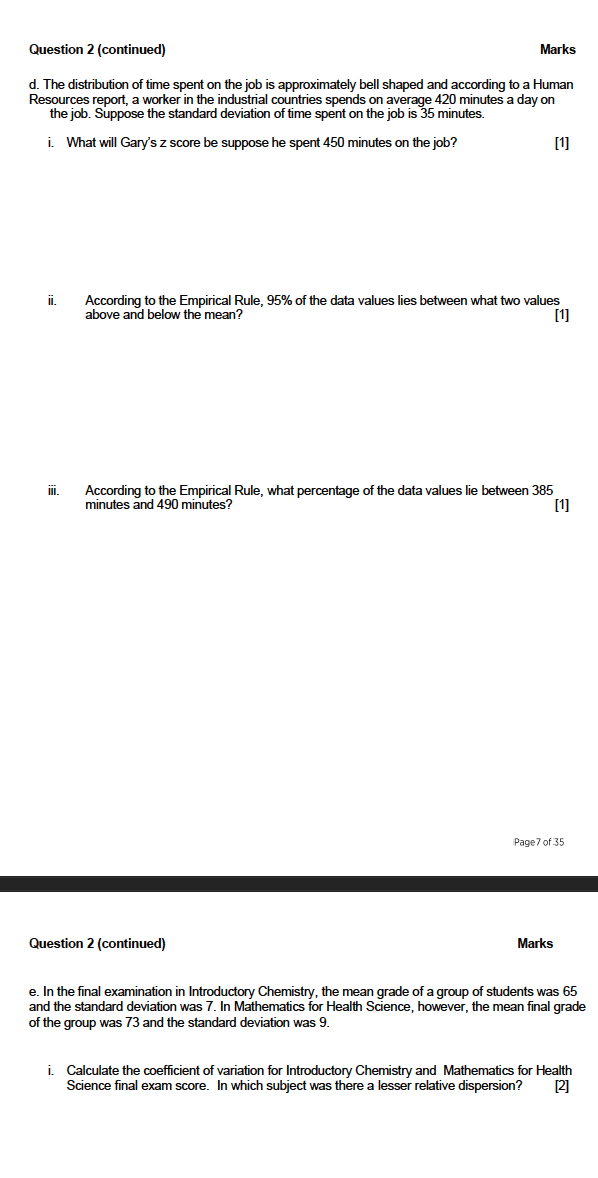 Question 2 (continued)

Marks

d. The distribution of time spent on the job is approximately bell shaped and according to a Human Resources report, a worker in the industrial countries spends on average 420 minutes a day on the job. Suppose the standard deviation of time spent on the job is 35 minutes.

i. What will Gary's z score be suppose he spent 450 minutes on the job? [1]

ii. According to the Empirical Rule, 95% of the data values lies between what two values above and below the mean? [1]

iii. According to the Empirical Rule, what percentage of the data values lie between 385 minutes and 490 minutes? [1]

Page 7 of 35

Question 2 (continued)

Marks

e. In the final examination in Introductory Chemistry, the mean grade of a group of students was 65 and the standard deviation was 7. In Mathematics for Health Science, however, the mean final grade of the group was 73 and the standard deviation was 9.

i. Calculate the coefficient of variation for Introductory Chemistry and Mathematics for Health Science final exam score. In which subject was there a lesser relative dispersion? [2]